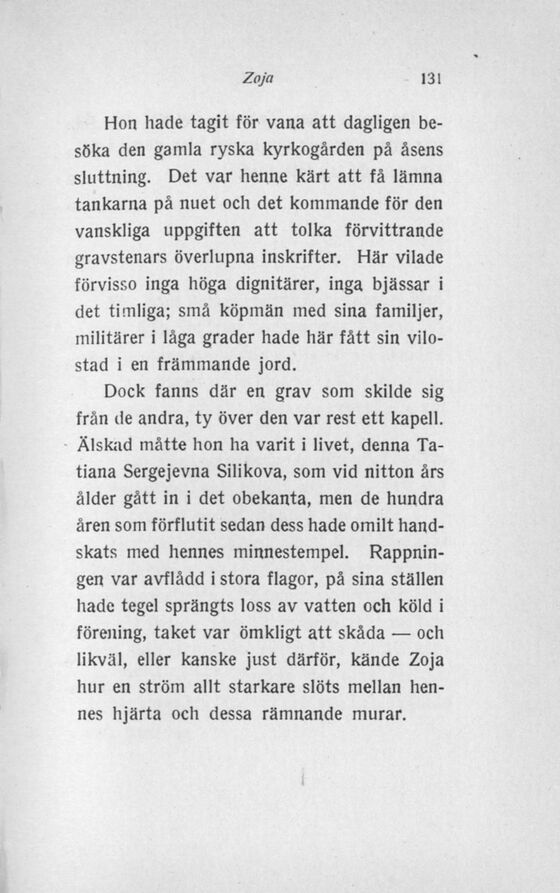 Zoja 131

Hon hade tagit för vana att dagligen besöka den gamla ryska kyrkogården på åsens sluttning. Det var henne kärt att få lämna tankarna på nuet och det kommande för den vanskliga uppgiften att tolka förvittrande gravstenars överlupna inskrifter. Här vilade förvisso inga höga dignitärer, inga bjässar i det timliga; små köpmän med sina familjer, militärer i låga grader hade här fått sin vilostad i en främmande jord.

Dock fanns där en grav som skilde sig från de andra, ty över den var rest ett kapell. Älskad måtte hon ha varit i livet, denna Tatiana Sergejevna Silikova, som vid nitton års ålder gått in i det obekanta, men de hundra åren som förflutit sedan dess hade omilt handskats med hennes minnestempel. Rappningen var avflådd i stora flagor, på sina ställen hade tegel sprängts loss av vatten och köld i förening, taket var ömkligt att skåda — och likväl, eller kanske just därför, kände Zoja hur en ström allt starkare slöts mellan hennes hjärta och dessa rämnande murar.